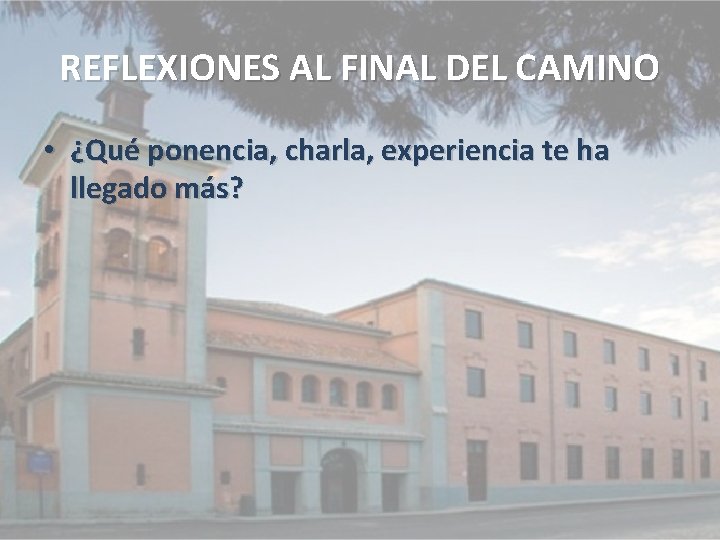 REFLEXIONES AL FINAL DEL CAMINO

• ¿Qué ponencia, charla, experiencia te ha llegado más?